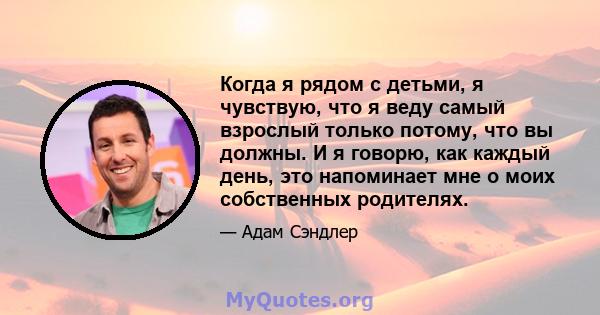 Когда я рядом с детьми, я чувствую, что я веду самый взрослый только потому, что вы должны. И я говорю, как каждый день, это напоминает мне о моих собственных родителях.

— Адам Сэндлер

MyQuotes.org